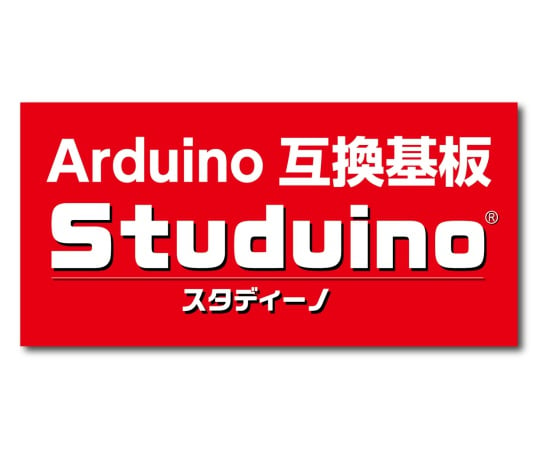 Arduino 互換基板

Studuino®

スタディーノ